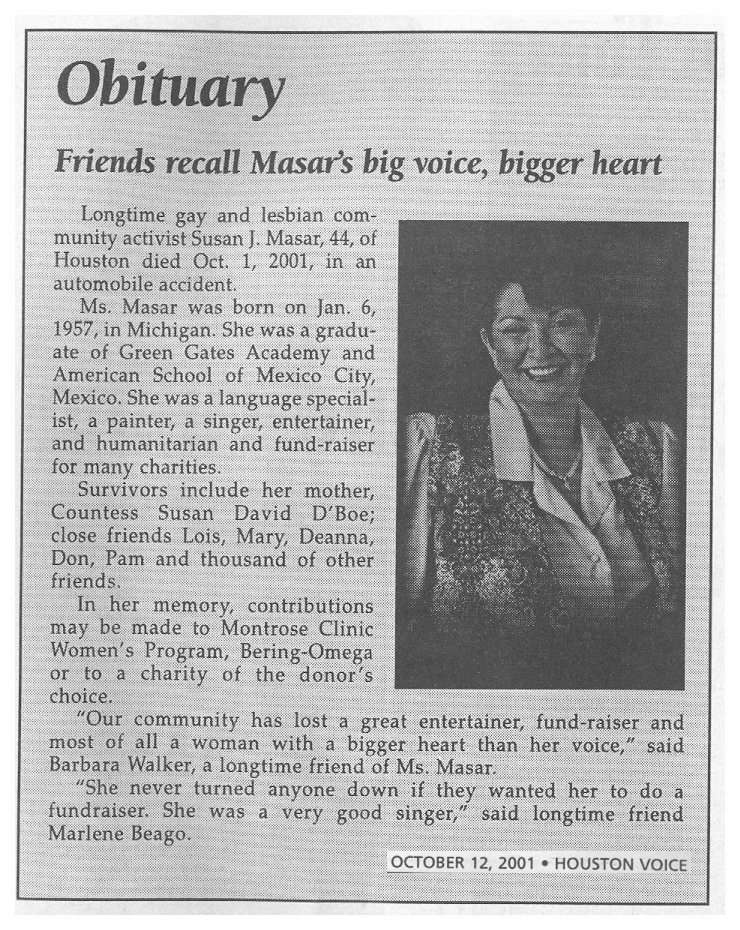 Obituary

Friends recall Masar's big voice, bigger heart

Longtime gay and lesbian community activist Susan J. Masar, 44, of Houston died Oct. 1, 2001, in an automobile accident.

Ms. Masar was born on Jan. 6, 1957, in Michigan. She was a graduate of Green Gates Academy and American School of Mexico City, Mexico. She was a language specialist, a painter, a singer, entertainer, and humanitarian and fund-raiser for many charities.

Survivors include her mother, Countess Susan David D'Boe; close friends Lois, Mary, Deanna, Don, Pam and thousand of other friends.

In her memory, contributions may be made to Montrose Clinic Women's Program, Bering-Omega or to a charity of the donor's choice.

"Our community has lost a great entertainer, fund-raiser and most of all a woman with a bigger heart than her voice," said Barbara Walker, a longtime friend of Ms. Masar.

"She never turned anyone down if they wanted her to do a fundraiser. She was a very good singer," said longtime friend Marlene Beago.

OCTOBER 12, 2001 • HOUSTON VOICE